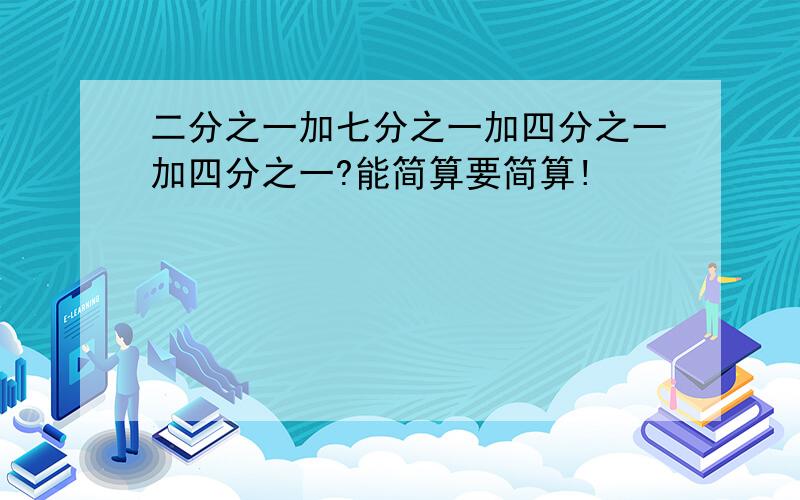 二分之一加七分之一加四分之一加四分之一?能简算要简算!

E-LEARNING